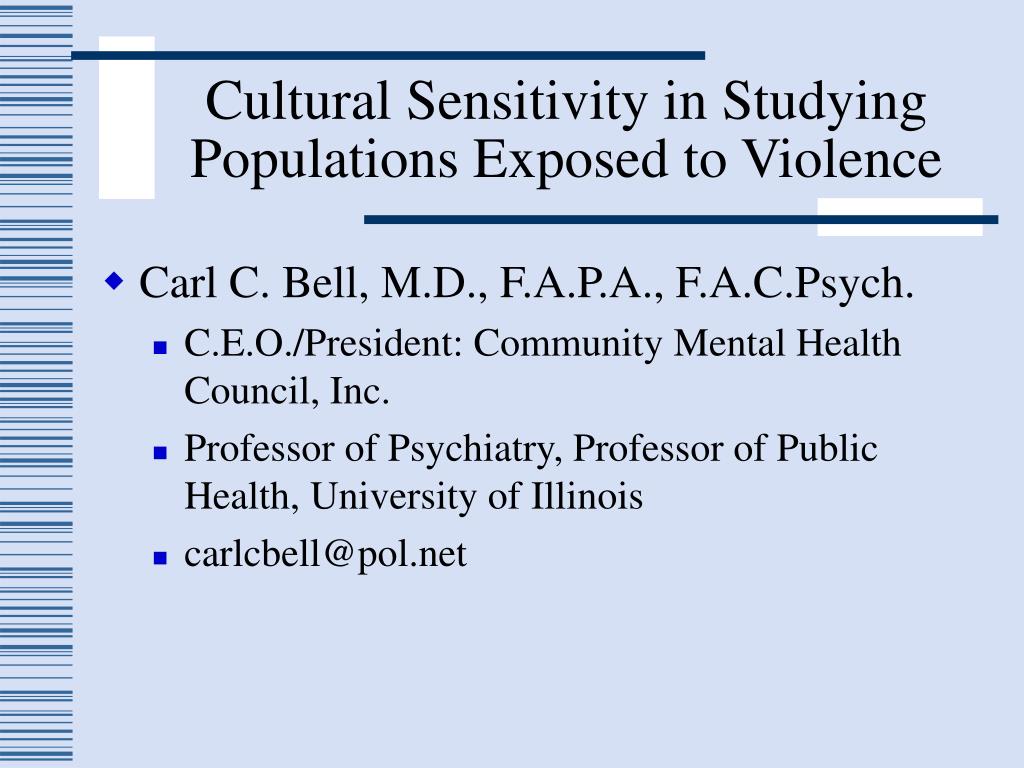 Cultural Sensitivity in Studying Populations Exposed to Violence

Carl C. Bell, M.D., F.A.P.A., F.A.C.Psych.

C.E.O./President: Community Mental Health Council, Inc.

Professor of Psychiatry, Professor of Public Health, University of Illinois

carlcbell@pol.net